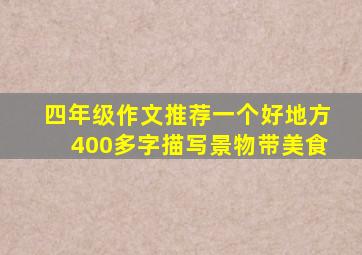 四年级作文推荐一个好地方
400多字描写景物带美食